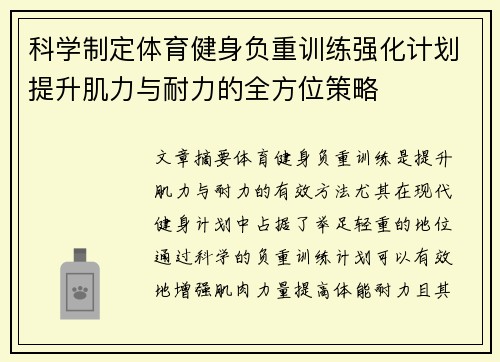 科学制定体育健身负重训练强化计划提升肌力与耐力的全方位策略

文章摘要体育健身负重训练是提升肌力与耐力的有效方法尤其在现代健身计划中占据了举足轻重的地位通过科学的负重训练计划可以有效地增强肌肉力量提高体能耐力且其